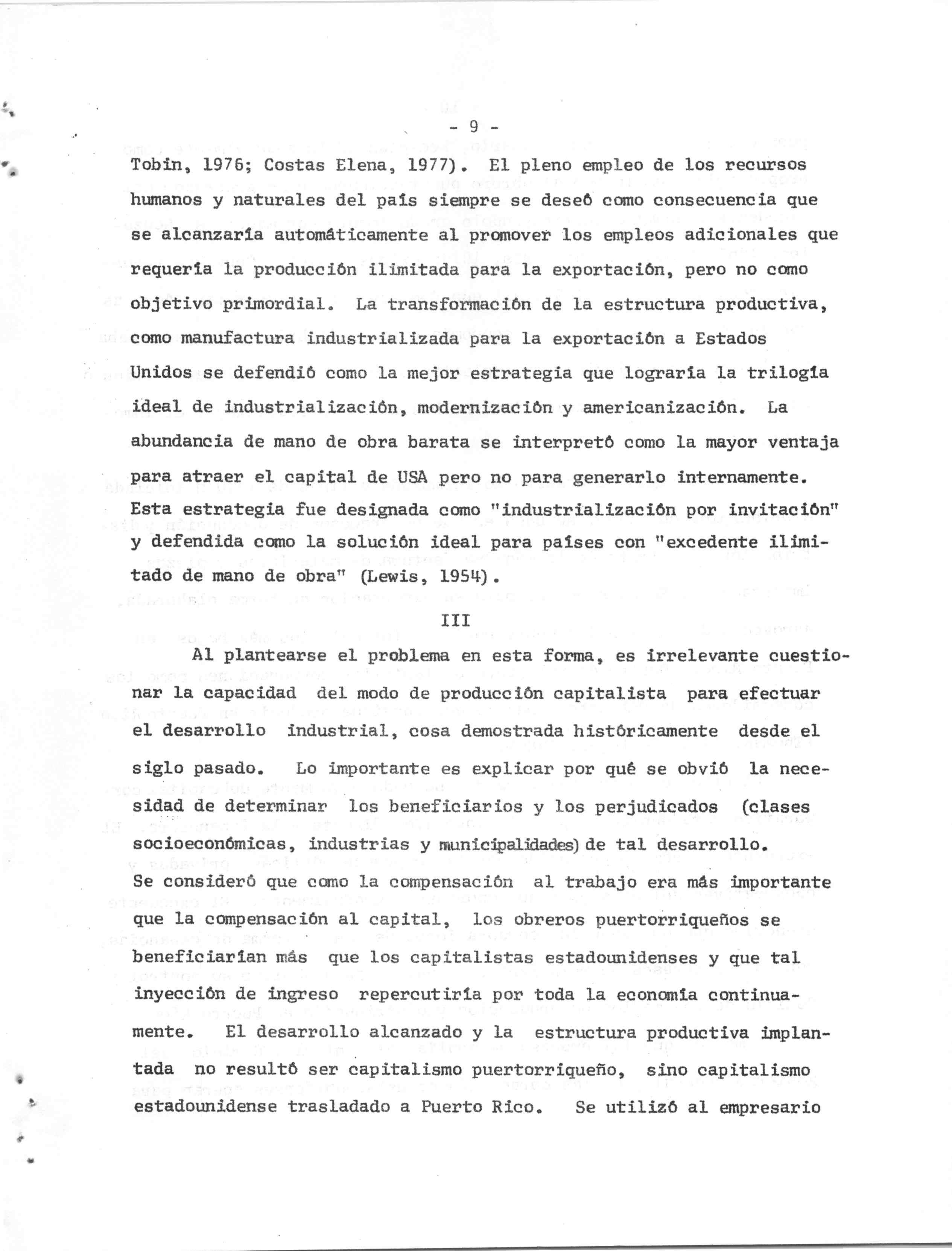 - 9 -

Tobin, 1976; Costas Elena, 1977). El pleno empleo de los recursos humanos y naturales del país siempre se deseó como consecuencia que se alcanzaría automáticamente al promover los empleos adicionales que requería la producción ilimitada para la exportación, pero no como objetivo primordial. La transformación de la estructura productiva, como manufactura industrializada para la exportación a Estados Unidos se defendió como la mejor estrategia que lograría la trilogía ideal de industrialización, modernización y americanización. La abundancia de mano de obra barata se interpretó como la mayor ventaja para atraer el capital de USA pero no para generarlo internamente. Esta estrategia fue designada como "industrialización por invitación" y defendida como la solución ideal para países con "excedente ilimitado de mano de obra" (Lewis, 1954).

III

Al plantearse el problema en esta forma, es irrelevante cuestionar la capacidad del modo de producción capitalista para efectuar el desarrollo industrial, cosa demostrada históricamente desde el siglo pasado. Lo importante es explicar por qué se obvió la necesidad de determinar los beneficiarios y los perjudicados (clases socioeconómicas, industrias y municipalidades) de tal desarrollo. Se consideró que como la compensación al trabajo era más importante que la compensación al capital, los obreros puertorriqueños se beneficiarían más que los capitalistas estadounidenses y que tal inyección de ingreso repercutiría por toda la economía continuamente. El desarrollo alcanzado y la estructura productiva implantada no resultó ser capitalismo puertorriqueño, sino capitalismo estadounidense trasladado a Puerto Rico. Se utilizó al empresario